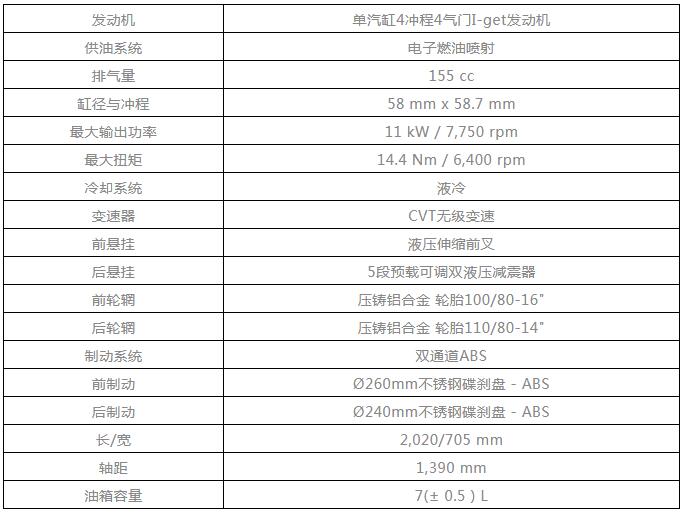 | 发动机 | 单汽缸4冲程4气门I-get发动机 |
|---|---|
| 供油系统 | 电子燃油喷射 |
| 排气量 | 155 cc |
| 缸径与冲程 | 58 mm x 58.7 mm |
| 最大输出功率 | 11 kW / 7,750 rpm |
| 最大扭矩 | 14.4 Nm / 6,400 rpm |
| 冷却系统 | 液冷 |
| 变速器 | CVT无级变速 |
| 前悬挂 | 液压伸缩前叉 |
| 后悬挂 | 5段预载可调双液压减震器 |
| 前轮辋 | 压铸铝合金 轮胎100/80-16" |
| 后轮辋 | 压铸铝合金 轮胎110/80-14" |
| 制动系统 | 双通道ABS |
| 前制动 | Ø260mm不锈钢碟刹盘 - ABS |
| 后制动 | Ø240mm不锈钢碟刹盘 - ABS |
| 长/宽 | 2,020/705 mm |
| 轴距 | 1,390 mm |
| 油箱容量 | 7(± 0.5 ) L |